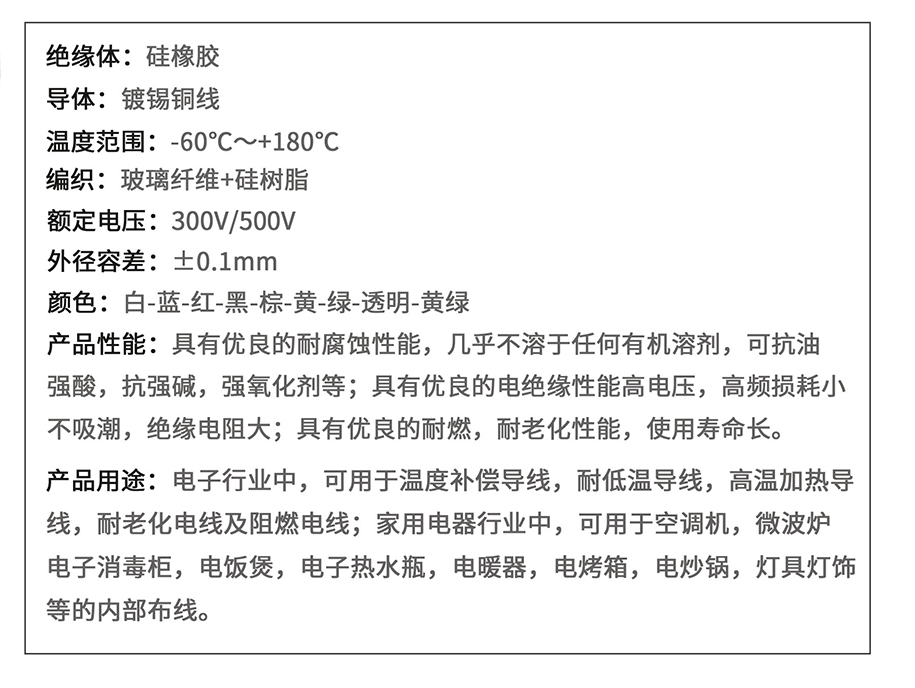 绝缘体：硅橡胶
导体：镀锡铜线
温度范围：-60℃～+180℃
编织：玻璃纤维+硅树脂
额定电压：300V/500V
外径容差：±0.1mm
颜色：白-蓝-红-黑-棕-黄-绿-透明-黄绿
产品性能：具有优良的耐腐蚀性能，几乎不溶于任何有机溶剂，可抗油强酸，抗强碱，强氧化剂等；具有优良的电绝缘性能高电压，高频损耗小不吸潮，绝缘电阻大；具有优良的耐燃，耐老化性能，使用寿命长。

产品用途：电子行业中，可用于温度补偿导线，耐低温导线，高温加热导线，耐老化电线及阻燃电线；家用电器行业中，可用于空调机，微波炉电子消毒柜，电饭煲，电子热水瓶，电暖器，电烤箱，电炒锅，灯具灯饰等的内部布线。